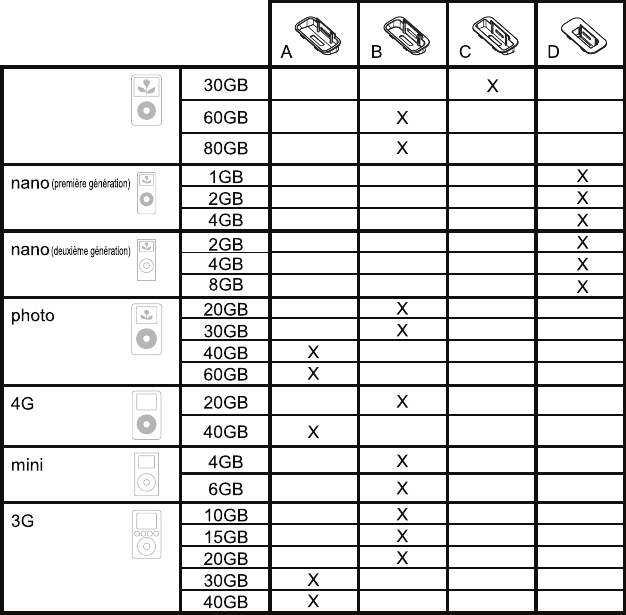 | | | A | B | C | D |
|---|---|---|---|---|---|
| | 30GB | | | X | |
| | 60GB | | X | | |
| | 80GB | | X | | |
| nano (première génération) | 1GB | | | | X |
| | 2GB | | | | X |
| | 4GB | | | | X |
| nano (deuxième génération) | 2GB | | | | X |
| | 4GB | | | | X |
| | 8GB | | | | X |
| photo | 20GB | | X | | |
| | 30GB | | X | | |
| | 40GB | X | | | |
| | 60GB | X | | | |
| 4G | 20GB | | X | | |
| | 40GB | X | | | |
| mini | 4GB | | X | | |
| | 6GB | | X | | |
| 3G | 10GB | | X | | |
| | 15GB | | X | | |
| | 20GB | | X | | |
| | 30GB | X | | | |
| | 40GB | X | | | |